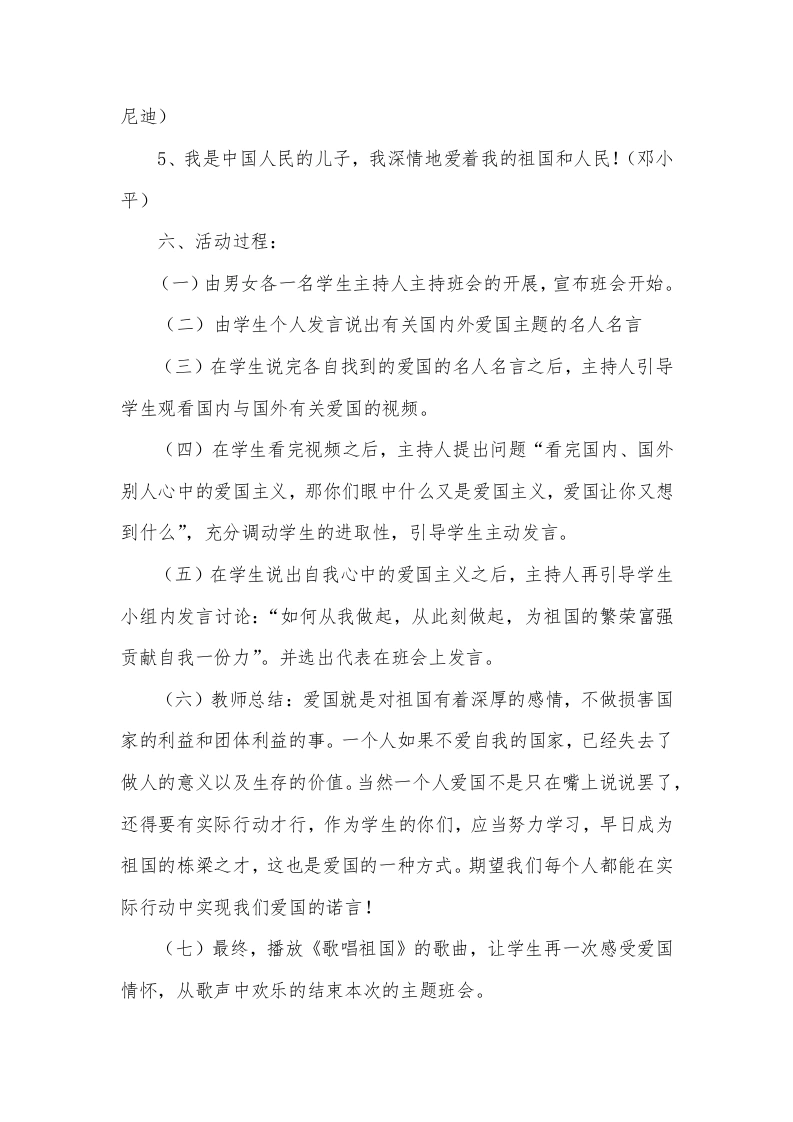 尼迪）

5、我是中国人民的儿子，我深情地爱着我的祖国和人民！（邓小平）

六、活动过程：

（一）由男女各一名学生主持人主持班会的开展，宣布班会开始。

（二）由学生个人发言说出有关国内外爱国主题的名人名言

（三）在学生说完各自找到的爱国的名人名言之后，主持人引导学生观看国内与国外有关爱国的视频。

（四）在学生看完视频之后，主持人提出问题“看完国内、国外别人心中的爱国主义，那你们眼中什么又是爱国主义，爱国让你又想到什么”，充分调动学生的进取性，引导学生主动发言。

（五）在学生说出自我心中的爱国主义之后，主持人再引导学生小组内发言讨论：“如何从我做起，从此刻做起，为祖国的繁荣富强贡献自我一份力”。并选出代表在班会上发言。

（六）教师总结：爱国就是对祖国有着深厚的感情，不做损害国家的利益和团体利益的事。一个人如果不爱自我的国家，已经失去了做人的意义以及生存的价值。当然一个人爱国不是只在嘴上说说罢了，还得要有实际行动才行，作为学生的你们，应当努力学习，早日成为祖国的栋梁之才，这也是爱国的一种方式。期望我们每个人都能在实际行动中实现我们爱国的诺言！

（七）最终，播放《歌唱祖国》的歌曲，让学生再一次感受爱国情怀，从歌声中欢乐的结束本次的主题班会。